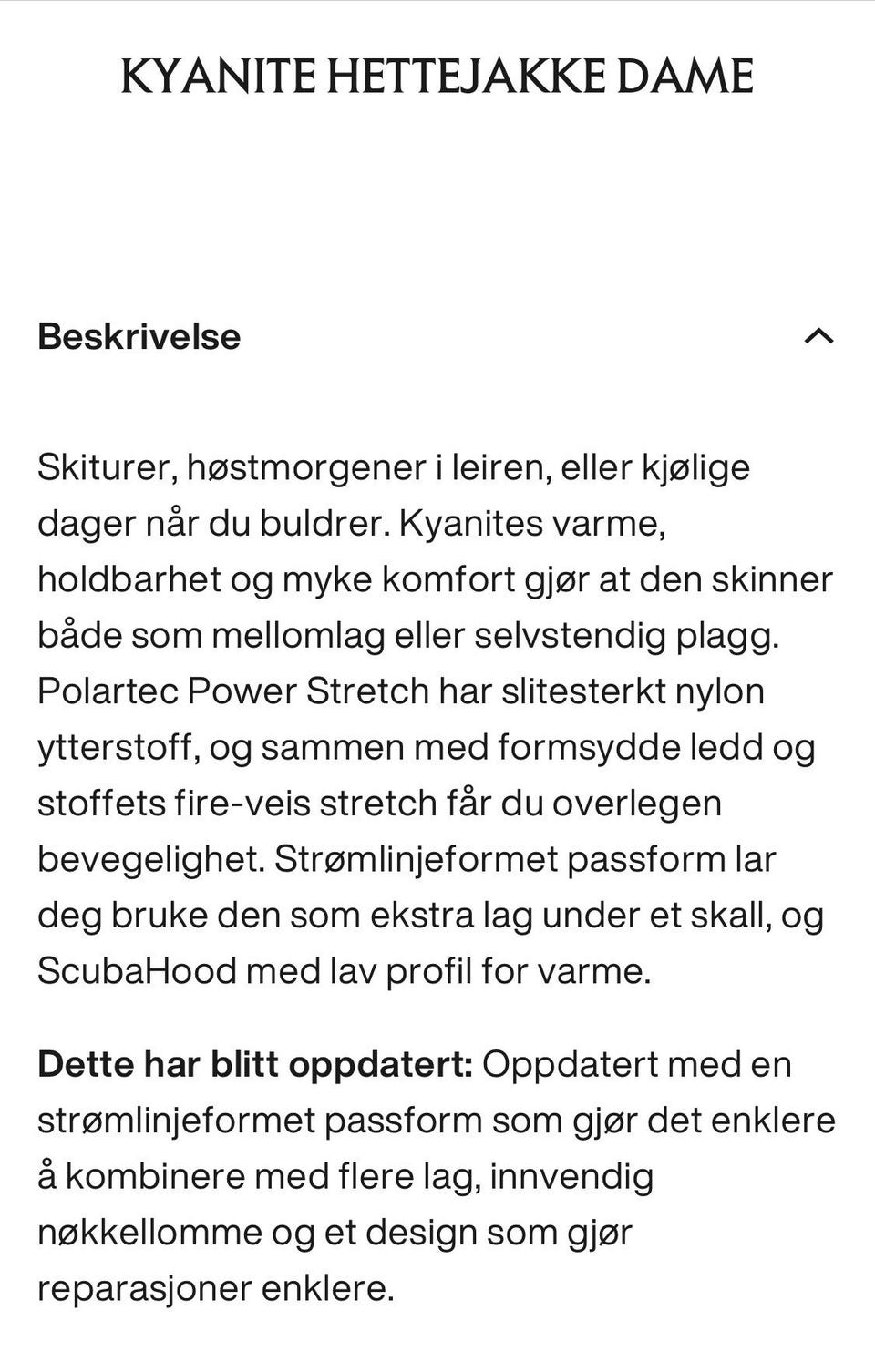 KYANITE HETTEJAKKE DAME

Beskrivelse

Skiturer, høstmorgener i leiren, eller kjølige dager når du buldrer. Kyanites varme, holdbarhet og myke komfort gjør at den skinner både som mellomlag eller selvstendig plagg. Polartec Power Stretch har slitesterkt nylon ytterstoff, og sammen med formsydde ledd og stoffets fire-veis stretch får du overlegen bevegelighet. Strømlinjeformet passform lar deg bruke den som ekstra lag under et skall, og ScubaHood med lav profil for varme.

Dette har blitt oppdatert: Oppdatert med en strømlinjeformet passform som gjør det enklere å kombinere med flere lag, innvendig nøkkellomme og et design som gjør reparasjoner enklere.